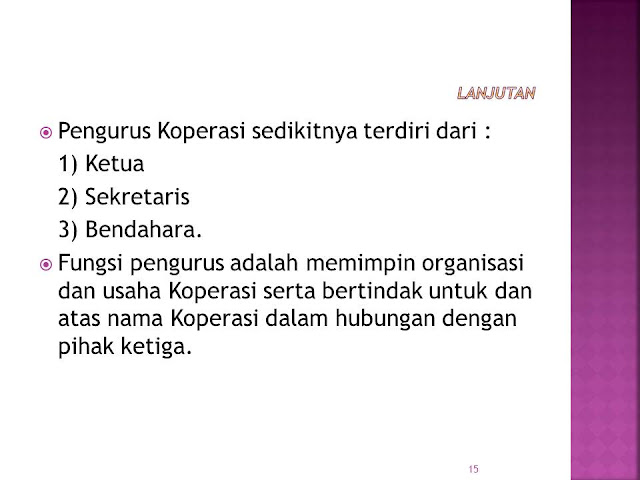 LANJUTAN

Pengurus Koperasi sedikitnya terdiri dari :
1) Ketua
2) Sekretaris
3) Bendahara.

Fungsi pengurus adalah memimpin organisasi dan usaha Koperasi serta bertindak untuk dan atas nama Koperasi dalam hubungan dengan pihak ketiga.

15